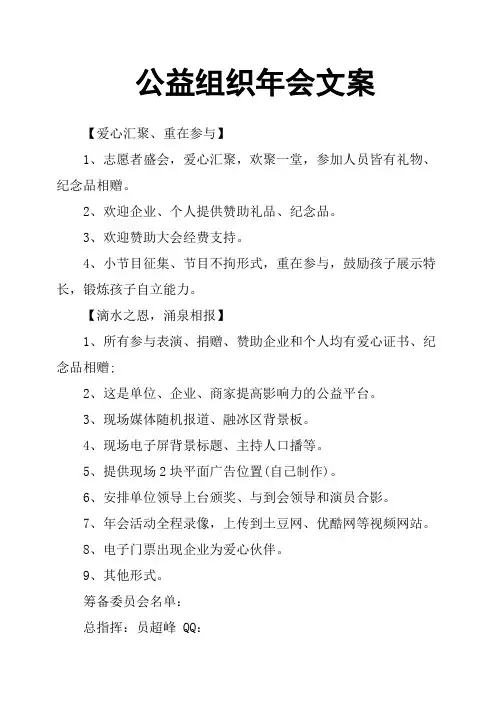 公益组织年会文案

【爱心汇聚、重在参与】

1、志愿者盛会，爱心汇聚，欢聚一堂，参加人员皆有礼物、纪念品相赠。

2、欢迎企业、个人提供赞助礼品、纪念品。

3、欢迎赞助大会经费支持。

4、小节目征集、节目不拘形式，重在参与，鼓励孩子展示特长，锻炼孩子自立能力。

【滴水之恩，涌泉相报】

1、所有参与表演、捐赠、赞助企业和个人均有爱心证书、纪念品相赠;

2、这是单位、企业、商家提高影响力的公益平台。

3、现场媒体随机报道、融冰区背景板。

4、现场电子屏背景标题、主持人口播等。

5、提供现场2块平面广告位置(自己制作)。

6、安排单位领导上台颁奖、与到会领导和演员合影。

7、年会活动全程录像，上传到土豆网、优酷网等视频网站。

8、电子门票出现企业为爱心伙伴。

9、其他形式。

筹备委员会名单:

总指挥：员超峰 QQ: